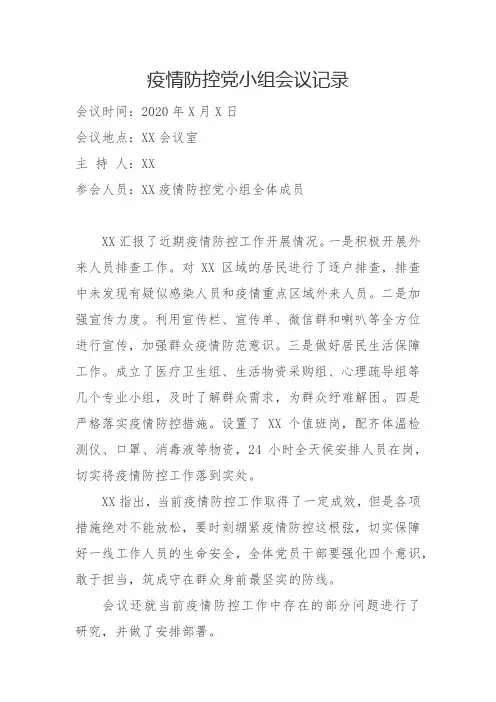 疫情防控党小组会议记录

会议时间：2020 年 X 月 X 日

会议地点：XX 会议室

主 持 人：XX

参会人员：XX 疫情防控党小组全体成员

XX 汇报了近期疫情防控工作开展情况。一是积极开展外来人员排查工作。对 XX 区域的居民进行了逐户排查，排查中未发现有疑似感染人员和疫情重点区域外来人员。二是加强宣传力度。利用宣传栏、宣传单、微信群和喇叭等全方位进行宣传，加强群众疫情防范意识。三是做好居民生活保障工作。成立了医疗卫生组、生活物资采购组、心理疏导组等几个专业小组，及时了解群众需求，为群众纾难解困。四是严格落实疫情防控措施。设置了 XX 个值班岗，配齐体温检测仪、口罩、消毒液等物资，24 小时全天侯安排人员在岗，切实将疫情防控工作落到实处。

XX 指出，当前疫情防控工作取得了一定成效，但是各项措施绝对不能放松，要时刻绷紧疫情防控这根弦，切实保障好一线工作人员的生命安全，全体党员干部要强化四个意识，敢于担当，筑成守在群众身前最坚实的防线。

会议还就当前疫情防控工作中存在的部分问题进行了研究，并做了安排部署。